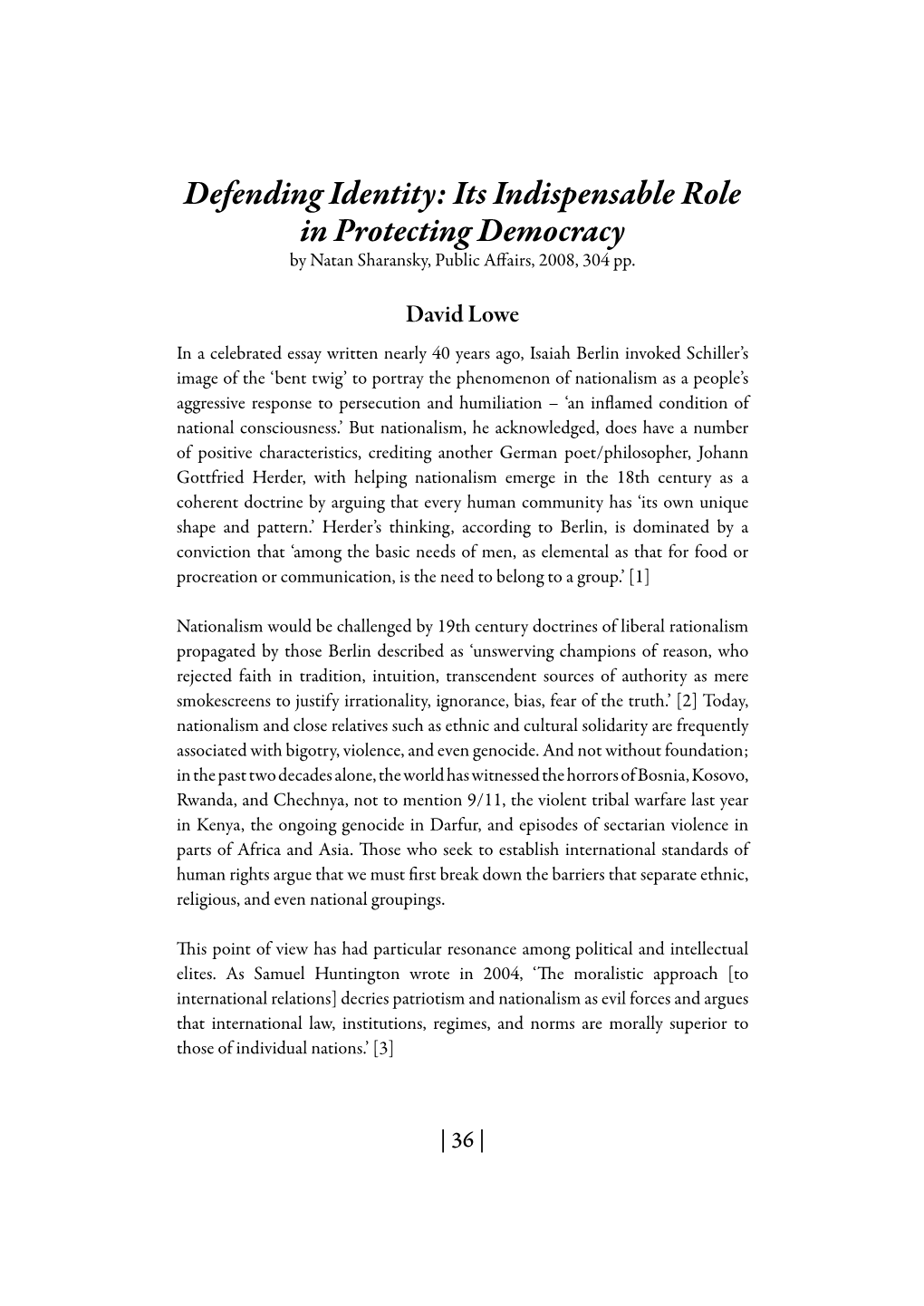 Defending Identity: Its Indispensable Role in Protecting Democracy
by Natan Sharansky, Public Affairs, 2008, 304 pp.

David Lowe

In a celebrated essay written nearly 40 years ago, Isaiah Berlin invoked Schiller's image of the 'bent twig' to portray the phenomenon of nationalism as a people's aggressive response to persecution and humiliation – 'an inflamed condition of national consciousness.' But nationalism, he acknowledged, does have a number of positive characteristics, crediting another German poet/philosopher, Johann Gottfried Herder, with helping nationalism emerge in the 18th century as a coherent doctrine by arguing that every human community has 'its own unique shape and pattern.' Herder's thinking, according to Berlin, is dominated by a conviction that 'among the basic needs of men, as elemental as that for food or procreation or communication, is the need to belong to a group.' [1]

Nationalism would be challenged by 19th century doctrines of liberal rationalism propagated by those Berlin described as 'unswerving champions of reason, who rejected faith in tradition, intuition, transcendent sources of authority as mere smokescreens to justify irrationality, ignorance, bias, fear of the truth.' [2] Today, nationalism and close relatives such as ethnic and cultural solidarity are frequently associated with bigotry, violence, and even genocide. And not without foundation; in the past two decades alone, the world has witnessed the horrors of Bosnia, Kosovo, Rwanda, and Chechnya, not to mention 9/11, the violent tribal warfare last year in Kenya, the ongoing genocide in Darfur, and episodes of sectarian violence in parts of Africa and Asia. Those who seek to establish international standards of human rights argue that we must first break down the barriers that separate ethnic, religious, and even national groupings.

This point of view has had particular resonance among political and intellectual elites. As Samuel Huntington wrote in 2004, 'The moralistic approach [to international relations] decries patriotism and nationalism as evil forces and argues that international law, institutions, regimes, and norms are morally superior to those of individual nations.' [3]

| 36 |